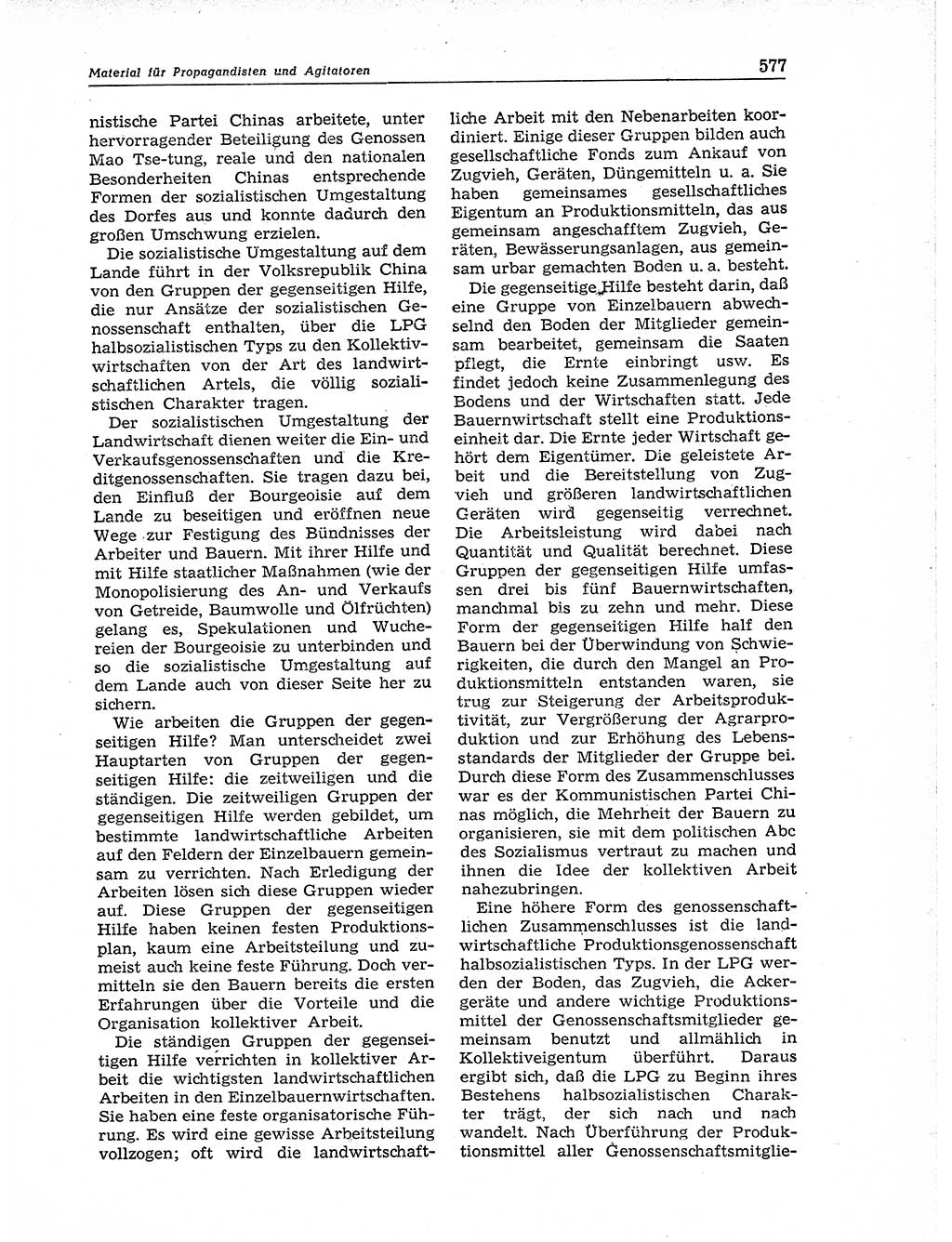 Material für Propagandisten und Agitatoren

577

nistische Partei Chinas arbeitete, unter hervorragender Beteiligung des Genossen Mao Tse-tung, reale und den nationalen Besonderheiten Chinas entsprechende Formen der sozialistischen Umgestaltung des Dorfes aus und konnte dadurch den großen Umschwung erzielen.

Die sozialistische Umgestaltung auf dem Lande führt in der Volksrepublik China von den Gruppen der gegenseitigen Hilfe, die nur Ansätze der sozialistischen Genossenschaft enthalten, über die LPG halbsozialistischen Typs zu den Kollektivwirtschaften von der Art des landwirtschaftlichen Artels, die völlig sozialistischen Charakter tragen.

Der sozialistischen Umgestaltung der Landwirtschaft dienen weiter die Ein- und Verkaufsgenossenschaften und die Kreditgenossenschaften. Sie tragen dazu bei, den Einfluß der Bourgeoisie auf dem Lande zu beseitigen und eröffnen neue Wege zur Festigung des Bündnisses der Arbeiter und Bauern. Mit ihrer Hilfe und mit Hilfe staatlicher Maßnahmen (wie der Monopolisierung des An- und Verkaufs von Getreide, Baumwolle und Ölfrüchten) gelang es, Spekulationen und Wuchereien der Bourgeoisie zu unterbinden und so die sozialistische Umgestaltung auf dem Lande auch von dieser Seite her zu sichern.

Wie arbeiten die Gruppen der gegenseitigen Hilfe? Man unterscheidet zwei Hauptarten von Gruppen der gegenseitigen Hilfe: die zeitweiligen und die ständigen. Die zeitweiligen Gruppen der gegenseitigen Hilfe werden gebildet, um bestimmte landwirtschaftliche Arbeiten auf den Feldern der Einzelbauern gemeinsam zu verrichten. Nach Erledigung der Arbeiten lösen sich diese Gruppen wieder auf. Diese Gruppen der gegenseitigen Hilfe haben keinen festen Produktionsplan, kaum eine Arbeitsteilung und zumeist auch keine feste Führung. Doch vermitteln sie den Bauern bereits die ersten Erfahrungen über die Vorteile und die Organisation kollektiver Arbeit.

Die ständigen Gruppen der gegenseitigen Hilfe verrichten in kollektiver Arbeit die wichtigsten landwirtschaftlichen Arbeiten in den Einzelbauernwirtschaften. Sie haben eine feste organisatorische Führung. Es wird eine gewisse Arbeitsteilung vollzogen; oft wird die landwirtschaftliche Arbeit mit den Nebenarbeiten koordiniert. Einige dieser Gruppen bilden auch gesellschaftliche Fonds zum Ankauf von Zugvieh, Geräten, Düngemitteln u. a. Sie haben gemeinsames gesellschaftliches Eigentum an Produktionsmitteln, das aus gemeinsam angeschafftem Zugvieh, Geräten, Bewässerungsanlagen, aus gemeinsam urbar gemachten Boden u. a. besteht.

Die gegenseitige Hilfe besteht darin, daß eine Gruppe von Einzelbauern abwechselnd den Boden der Mitglieder gemeinsam bearbeitet, gemeinsam die Saaten pflegt, die Ernte einbringt usw. Es findet jedoch keine Zusammenlegung des Bodens und der Wirtschaften statt. Jede Bauernwirtschaft stellt eine Produktionseinheit dar. Die Ernte jeder Wirtschaft gehört dem Eigentümer. Die geleistete Arbeit und die Bereitstellung von Zugvieh und größeren landwirtschaftlichen Geräten wird gegenseitig verrechnet. Die Arbeitsleistung wird dabei nach Quantität und Qualität berechnet. Diese Gruppen der gegenseitigen Hilfe umfassen drei bis fünf Bauernwirtschaften, manchmal bis zu zehn und mehr. Diese Form der gegenseitigen Hilfe half den Bauern bei der Überwindung von Schwierigkeiten, die durch den Mangel an Produktionsmitteln entstanden waren, sie trug zur Steigerung der Arbeitsproduktivität, zur Vergrößerung der Agrarproduktion und zur Erhöhung des Lebensstandards der Mitglieder der Gruppe bei. Durch diese Form des Zusammenschlusses war es der Kommunistischen Partei Chinas möglich, die Mehrheit der Bauern zu organisieren, sie mit dem politischen Abc des Sozialismus vertraut zu machen und ihnen die Idee der kollektiven Arbeit nahezubringen.

Eine höhere Form des genossenschaftlichen Zusammenschlusses ist die landwirtschaftliche Produktionsgenossenschaft halbsozialistischen Typs. In der LPG werden der Boden, das Zugvieh, die Ackergeräte und andere wichtige Produktionsmittel der Genossenschaftsmitglieder gemeinsam benutzt und allmählich in Kollektiveigentum überführt. Daraus ergibt sich, daß die LPG zu Beginn ihres Bestehens halbsozialistischen Charakter trägt, der sich nach und nach wandelt. Nach Überführung der Produktionsmittel aller Genossenschaftsmitglie-